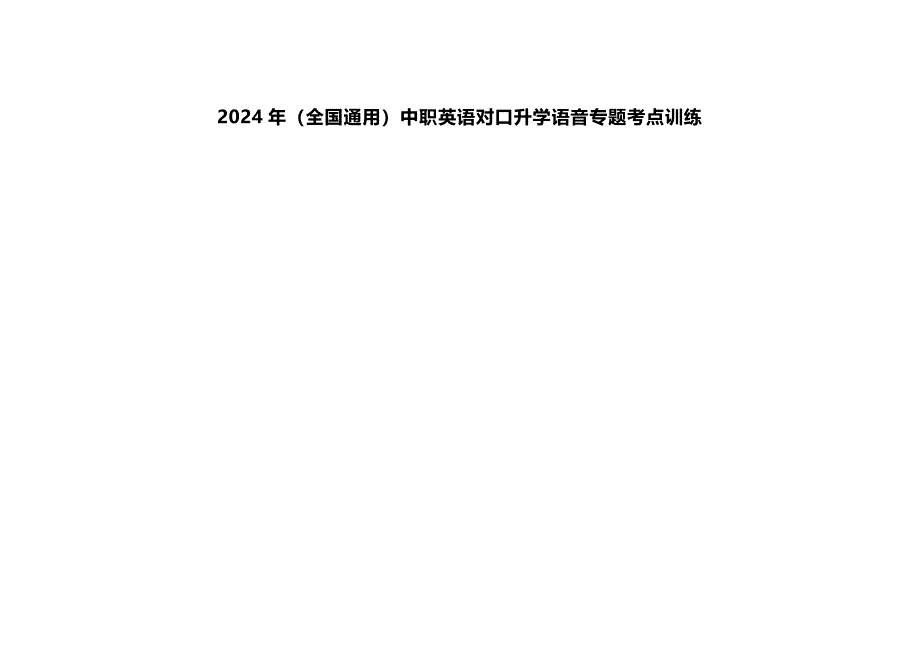 2024 年（全国通用）中职英语对口升学语音专题考点训练